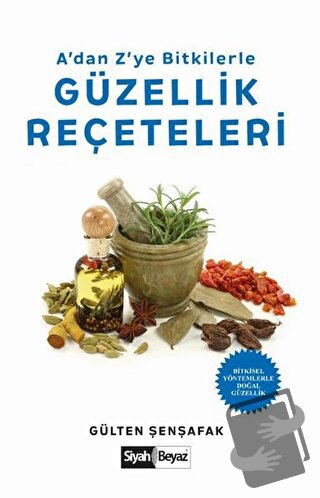 A'dan Z'ye Bitkilerle
GÜZELLİK REÇETELERİ

BİTKİSEL YÖNTEMLERLE DOĞAL GÜZELLİK

GÜLTEN ŞENŞAFAK

Siyah Beyaz